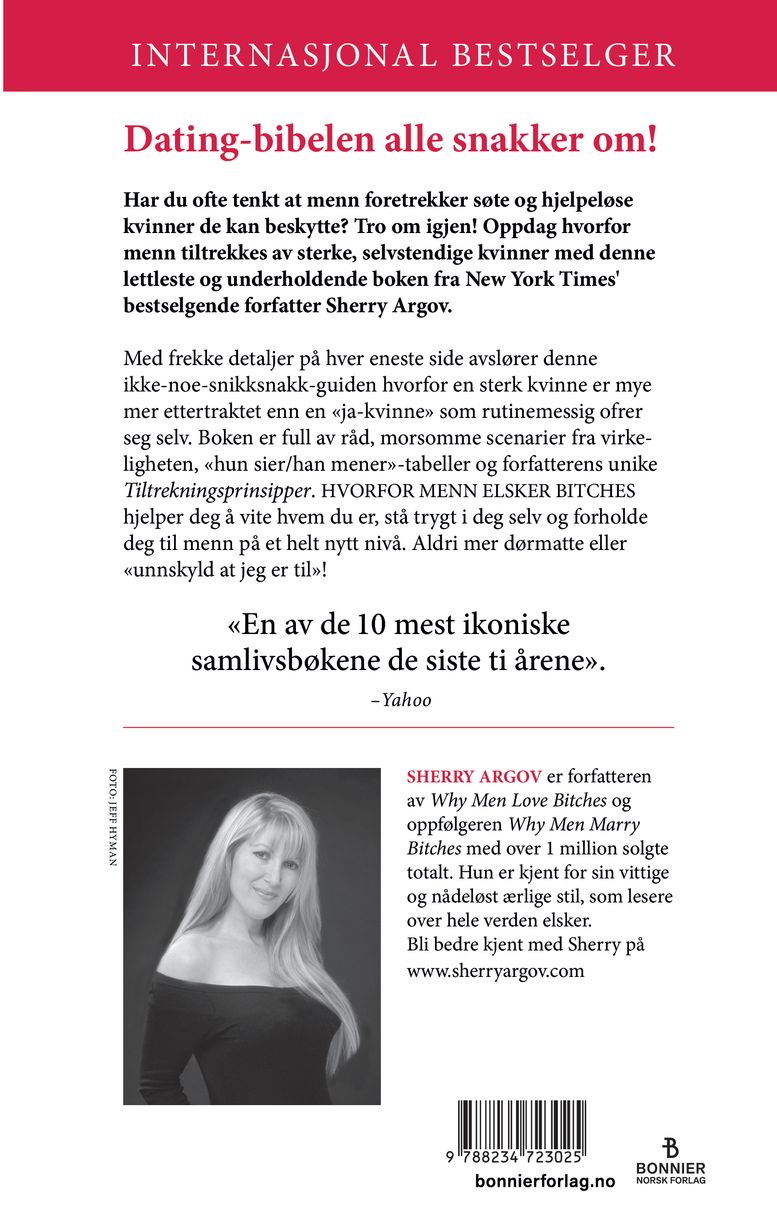 INTERNASJONAL BESTSELGER

Dating-bibelen alle snakker om!

Har du ofte tenkt at menn foretrekker søte og hjelpeløse kvinner de kan beskytte? Tro om igjen! Oppdag hvorfor menn tiltrekkes av sterke, selvstendige kvinner med denne lettleste og underholdende boken fra New York Times' bestselgende forfatter Sherry Argov.

Med frekke detaljer på hver eneste side avslører denne ikke-noe-snikksnakk-guiden hvorfor en sterk kvinne er mye mer ettertraktet enn en «ja-kvinne» som rutinemessig ofrer seg selv. Boken er full av råd, morsomme scenarier fra virkeligheten, «hun sier/han mener»-tabeller og forfatterens unike Tiltrekningsprinsipper. HVORFOR MENN ELSKER BITCHES hjelper deg å vite hvem du er, stå trygt i deg selv og forholde deg til menn på et helt nytt nivå. Aldri mer dørmatte eller «unnskyld at jeg er til»!

«En av de 10 mest ikoniske samlivsbøkene de siste ti årene».

–Yahoo

FOTO: JEFF HYMAN

SHERRY ARGOV er forfatteren av Why Men Love Bitches og oppfølgeren Why Men Marry Bitches med over 1 million solgte totalt. Hun er kjent for sin vittige og nådeløst ærlige stil, som lesere over hele verden elsker.
Bli bedre kjent med Sherry på www.sherryargov.com

9 788234 723025

bonnierforlag.no

BONNIER NORSK FORLAG